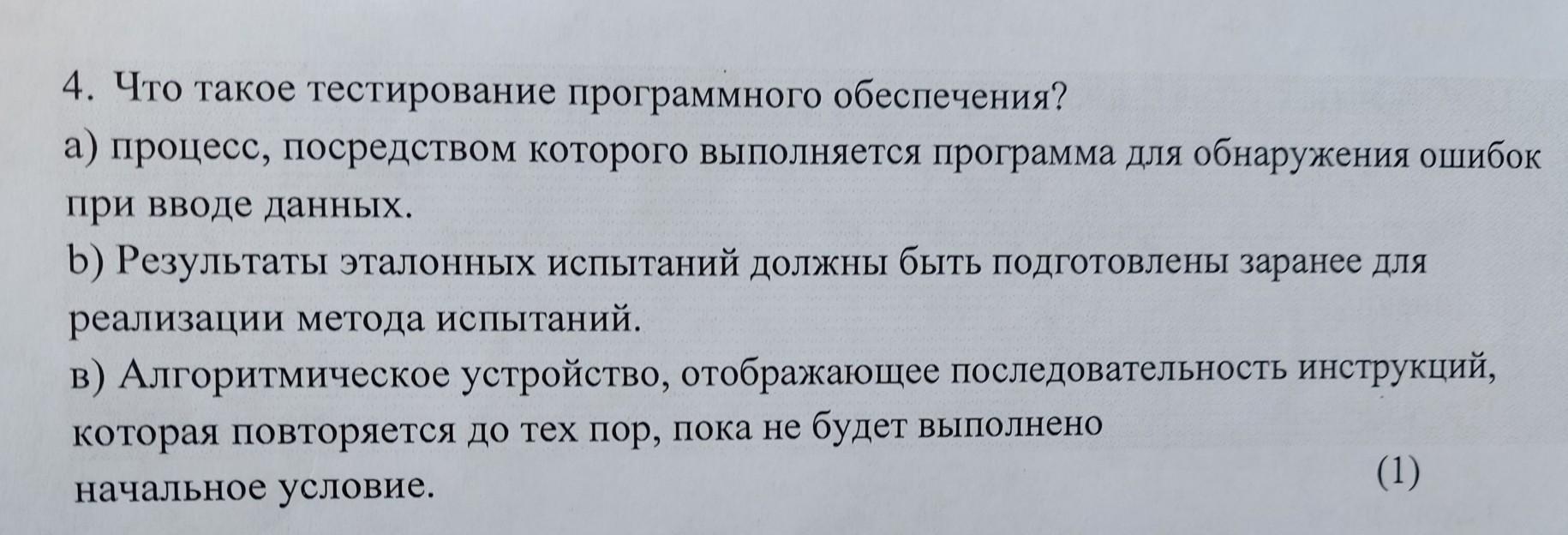 4. Что такое тестирование программного обеспечения?

а) процесс, посредством которого выполняется программа для обнаружения ошибок при вводе данных.

b) Результаты эталонных испытаний должны быть подготовлены заранее для реализации метода испытаний.

в) Алгоритмическое устройство, отображающее последовательность инструкций, которая повторяется до тех пор, пока не будет выполнено начальное условие.

(1)